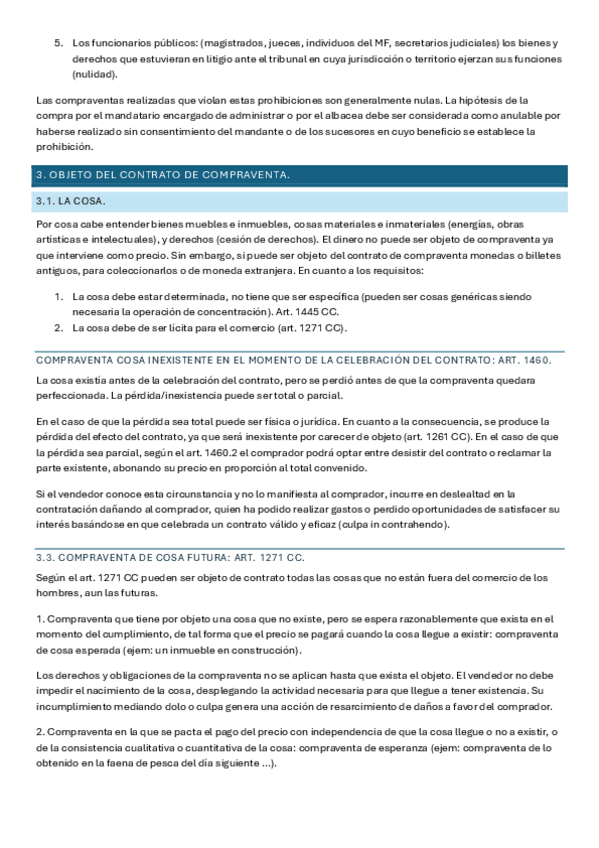 5. Los funcionarios públicos: (magistrados, jueces, individuos del MF, secretarios judiciales) los bienes y derechos que estuvieran en litigio ante el tribunal en cuya jurisdicción o territorio ejerzan sus funciones (nulidad).

Las compraventas realizadas que violan estas prohibiciones son generalmente nulas. La hipótesis de la compra por el mandatario encargado de administrar o por el albacea debe ser considerada como anulable por haberse realizado sin consentimiento del mandante o de los sucesores en cuyo beneficio se establece la prohibición.

3. OBJETO DEL CONTRATO DE COMPRAVENTA.

3.1. LA COSA.

Por cosa cabe entender bienes muebles e inmuebles, cosas materiales e inmateriales (energías, obras artísticas e intelectuales), y derechos (cesión de derechos). El dinero no puede ser objeto de compraventa ya que interviene como precio. Sin embargo, si puede ser objeto del contrato de compraventa monedas o billetes antiguos, para coleccionarlos o de moneda extranjera. En cuanto a los requisitos:

1. La cosa debe estar determinada, no tiene que ser específica (pueden ser cosas genéricas siendo necesaria la operación de concentración). Art. 1445 CC.
2. La cosa debe de ser lícita para el comercio (art. 1271 CC).

COMPRAVENTA COSA INEXISTENTE EN EL MOMENTO DE LA CELEBRACIÓN DEL CONTRATO: ART. 1460.

La cosa existía antes de la celebración del contrato, pero se perdió antes de que la compraventa quedara perfeccionada. La pérdida/inexistencia puede ser total o parcial.

En el caso de que la pérdida sea total puede ser física o jurídica. En cuanto a la consecuencia, se produce la pérdida del efecto del contrato, ya que será inexistente por carecer de objeto (art. 1261 CC). En el caso de que la pérdida sea parcial, según el art. 1460.2 el comprador podrá optar entre desistir del contrato o reclamar la parte existente, abonando su precio en proporción al total convenido.

Si el vendedor conoce esta circunstancia y no lo manifiesta al comprador, incurre en deslealtad en la contratación dañando al comprador, quien ha podido realizar gastos o perdido oportunidades de satisfacer su interés basándose en que celebrada un contrato válido y eficaz (culpa in contrahendo).

3.3. COMPRAVENTA DE COSA FUTURA: ART. 1271 CC.

Según el art. 1271 CC pueden ser objeto de contrato todas las cosas que no están fuera del comercio de los hombres, aun las futuras.

1. Compraventa que tiene por objeto una cosa que no existe, pero se espera razonablemente que exista en el momento del cumplimiento, de tal forma que el precio se pagará cuando la cosa llegue a existir: compraventa de cosa esperada (ejem: un inmueble en construcción).

Los derechos y obligaciones de la compraventa no se aplican hasta que exista el objeto. El vendedor no debe impedir el nacimiento de la cosa, desplegando la actividad necesaria para que llegue a tener existencia. Su incumplimiento mediando dolo o culpa genera una acción de resarcimiento de daños a favor del comprador.

2. Compraventa en la que se pacta el pago del precio con independencia de que la cosa llegue o no a existir, o de la consistencia cualitativa o cuantitativa de la cosa: compraventa de esperanza (ejem: compraventa de lo obtenido en la faena de pesca del día siguiente ...).